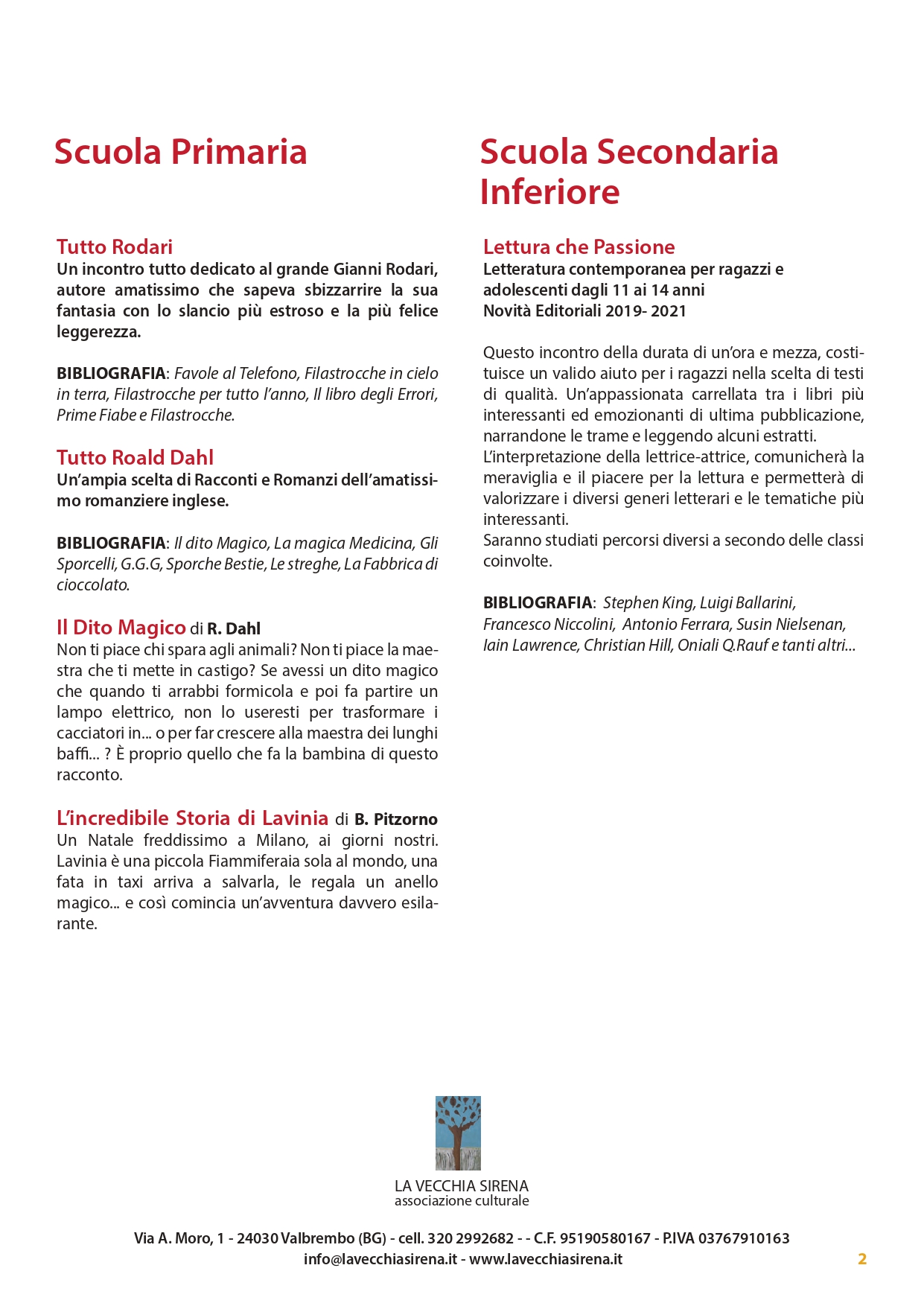 Scuola Primaria

Tutto Rodari
Un incontro tutto dedicato al grande Gianni Rodari, autore amatissimo che sapeva sbizzarrire la sua fantasia con lo slancio più estroso e la più felice leggerezza.

BIBLIOGRAFIA: Favole al Telefono, Filastrocche in cielo in terra, Filastrocche per tutto l'anno, Il libro degli Errori, Prime Fiabe e Filastrocche.

Tutto Roald Dahl
Un'ampia scelta di Racconti e Romanzi dell'amatissimo romanziere inglese.

BIBLIOGRAFIA: Il dito Magico, La magica Medicina, Gli Sporcelli, G.G.G, Sporche Bestie, Le streghe, La Fabbrica di cioccolato.

Il Dito Magico di R. Dahl
Non ti piace chi spara agli animali? Non ti piace la maestra che ti mette in castigo? Se avessi un dito magico che quando ti arrabbi formicola e poi fa partire un lampo elettrico, non lo useresti per trasformare i cacciatori in... o per far crescere alla maestra dei lunghi baffi... ? È proprio quello che fa la bambina di questo racconto.

L'incredibile Storia di Lavinia di B. Pitzorno
Un Natale freddissimo a Milano, ai giorni nostri. Lavinia è una piccola Fiammiferaia sola al mondo, una fata in taxi arriva a salvarla, le regala un anello magico... e così comincia un'avventura davvero esilarante.

Scuola Secondaria Inferiore

Lettura che Passione
Letteratura contemporanea per ragazzi e adolescenti dagli 11 ai 14 anni
Novità Editoriali 2019- 2021

Questo incontro della durata di un'ora e mezza, costituisce un valido aiuto per i ragazzi nella scelta di testi di qualità. Un'appassionata carrellata tra i libri più interessanti ed emozionanti di ultima pubblicazione, narrandone le trame e leggendo alcuni estratti.
L'interpretazione della lettrice-attrice, comunicherà la meraviglia e il piacere per la lettura e permetterà di valorizzare i diversi generi letterari e le tematiche più interessanti.
Saranno studiati percorsi diversi a secondo delle classi coinvolte.

BIBLIOGRAFIA: Stephen King, Luigi Ballarini, Francesco Niccolini, Antonio Ferrara, Susin Nielsenan, Iain Lawrence, Christian Hill, Oniali Q.Rauf e tanti altri...

LA VECCHIA SIRENA
associazione culturale

Via A. Moro, 1 - 24030 Valbrembo (BG) - cell. 320 2992682 - - C.F. 95190580167 - P.IVA 03767910163
info@lavecchiasirena.it - www.lavecchiasirena.it

2